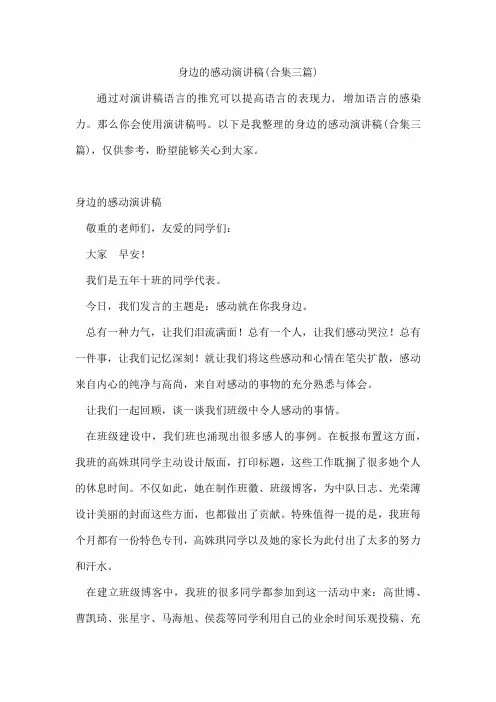 身边的感动演讲稿(合集三篇)

通过对演讲稿语言的推究可以提高语言的表现力，增加语言的感染力。那么你会使用演讲稿吗。以下是我整理的身边的感动演讲稿(合集三篇)，仅供参考，盼望能够关心到大家。

身边的感动演讲稿

敬重的老师们，友爱的同学们：

大家　早安！

我们是五年十班的同学代表。

今日，我们发言的主题是：感动就在你我身边。

总有一种力气，让我们泪流满面！总有一个人，让我们感动哭泣！总有一件事，让我们记忆深刻！就让我们将这些感动和心情在笔尖扩散，感动来自内心的纯净与高尚，来自对感动的事物的充分熟悉与体会。

让我们一起回顾，谈一谈我们班级中令人感动的事情。

在班级建设中，我们班也涌现出很多感人的事例。在板报布置这方面，我班的高姝琪同学主动设计版面，打印标题，这些工作耽搁了很多她个人的休息时间。不仅如此，她在制作班徽、班级博客，为中队日志、光荣薄设计美丽的封面这些方面，也都做出了贡献。特殊值得一提的是，我班每个月都有一份特色专刊，高姝琪同学以及她的家长为此付出了太多的努力和汗水。

在建立班级博客中，我班的很多同学都参加到这一活动中来：高世博、曹凯琦、张星宇、马海旭、侯蕊等同学利用自己的业余时间乐观投稿、充